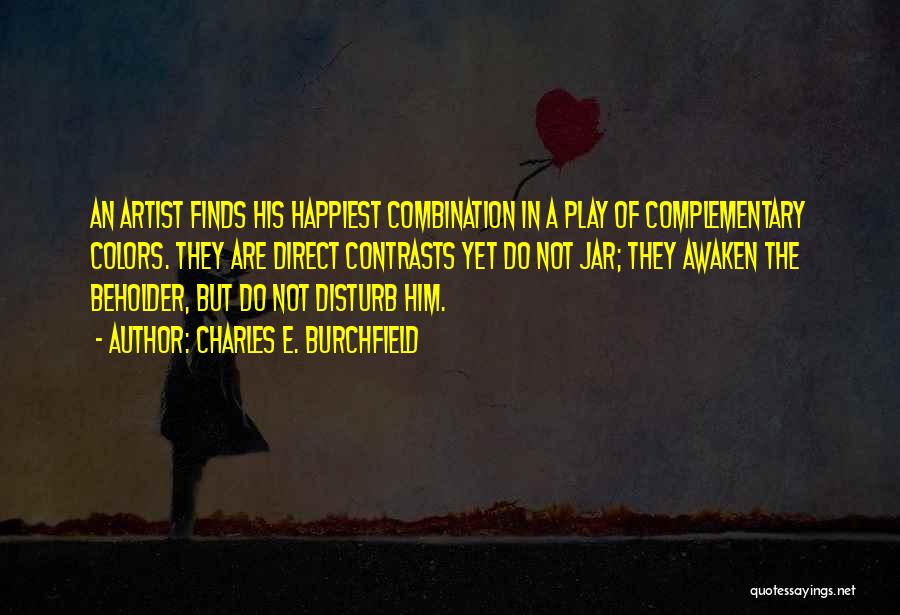 AN ARTIST FINDS HIS HAPPIEST COMBINATION IN A PLAY OF COMPLEMENTARY COLORS. THEY ARE DIRECT CONTRASTS YET DO NOT JAR; THEY AWAKEN THE BEHOLDER, BUT DO NOT DISTURB HIM.

- AUTHOR: CHARLES E. BURCHFIELD

quotessayings.net